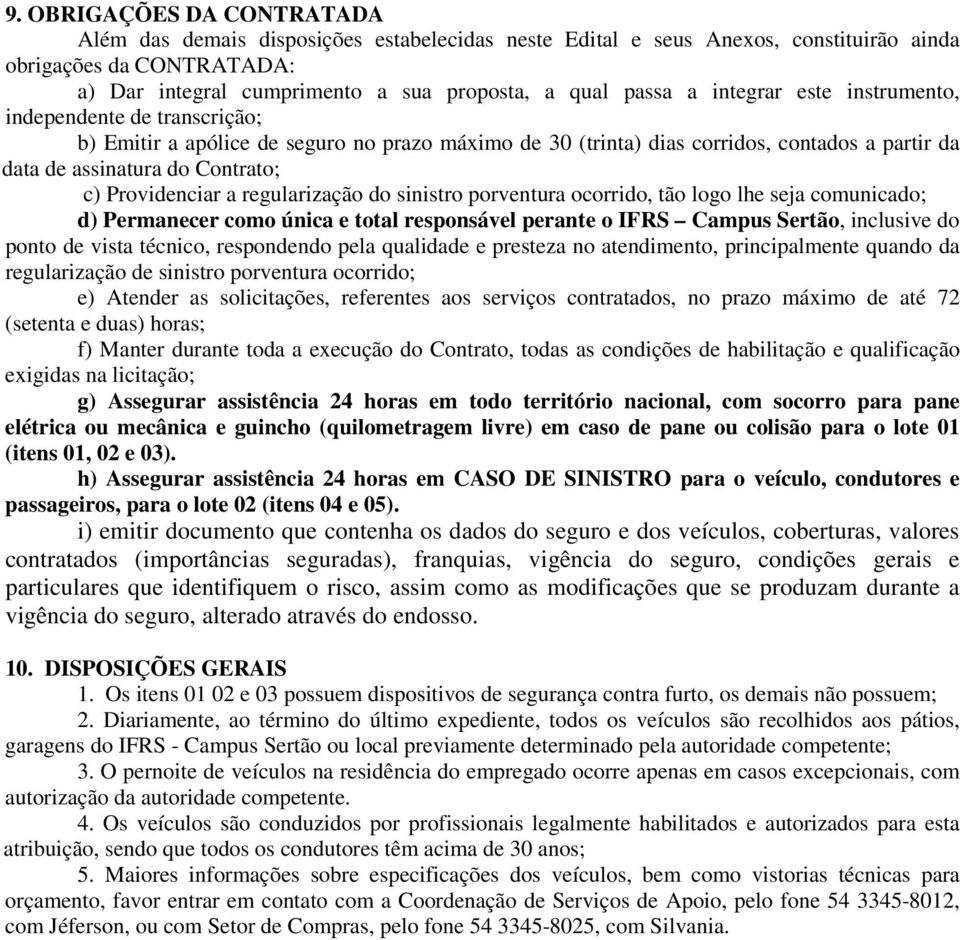 9. OBRIGAÇÕES DA CONTRATADA

Além das demais disposições estabelecidas neste Edital e seus Anexos, constituirão ainda obrigações da CONTRATADA:

a) Dar integral cumprimento a sua proposta, a qual passa a integrar este instrumento, independente de transcrição;

b) Emitir a apólice de seguro no prazo máximo de 30 (trinta) dias corridos, contados a partir da data de assinatura do Contrato;

c) Providenciar a regularização do sinistro porventura ocorrido, tão logo lhe seja comunicado;

d) Permanecer como única e total responsável perante o IFRS – Campus Sertão, inclusive do ponto de vista técnico, respondendo pela qualidade e presteza no atendimento, principalmente quando da regularização de sinistro porventura ocorrido;

e) Atender as solicitações, referentes aos serviços contratados, no prazo máximo de até 72 (setenta e duas) horas;

f) Manter durante toda a execução do Contrato, todas as condições de habilitação e qualificação exigidas na licitação;

g) Assegurar assistência 24 horas em todo território nacional, com socorro para pane elétrica ou mecânica e guincho (quilometragem livre) em caso de pane ou colisão para o lote 01 (itens 01, 02 e 03).

h) Assegurar assistência 24 horas em CASO DE SINISTRO para o veículo, condutores e passageiros, para o lote 02 (itens 04 e 05).

i) emitir documento que contenha os dados do seguro e dos veículos, coberturas, valores contratados (importâncias seguradas), franquias, vigência do seguro, condições gerais e particulares que identifiquem o risco, assim como as modificações que se produzam durante a vigência do seguro, alterado através do endosso.

10. DISPOSIÇÕES GERAIS

1. Os itens 01 02 e 03 possuem dispositivos de segurança contra furto, os demais não possuem;

2. Diariamente, ao término do último expediente, todos os veículos são recolhidos aos pátios, garagens do IFRS - Campus Sertão ou local previamente determinado pela autoridade competente;

3. O pernoite de veículos na residência do empregado ocorre apenas em casos excepcionais, com autorização da autoridade competente.

4. Os veículos são conduzidos por profissionais legalmente habilitados e autorizados para esta atribuição, sendo que todos os condutores têm acima de 30 anos;

5. Maiores informações sobre especificações dos veículos, bem como vistorias técnicas para orçamento, favor entrar em contato com a Coordenação de Serviços de Apoio, pelo fone 54 3345-8012, com Jéferson, ou com Setor de Compras, pelo fone 54 3345-8025, com Silvania.